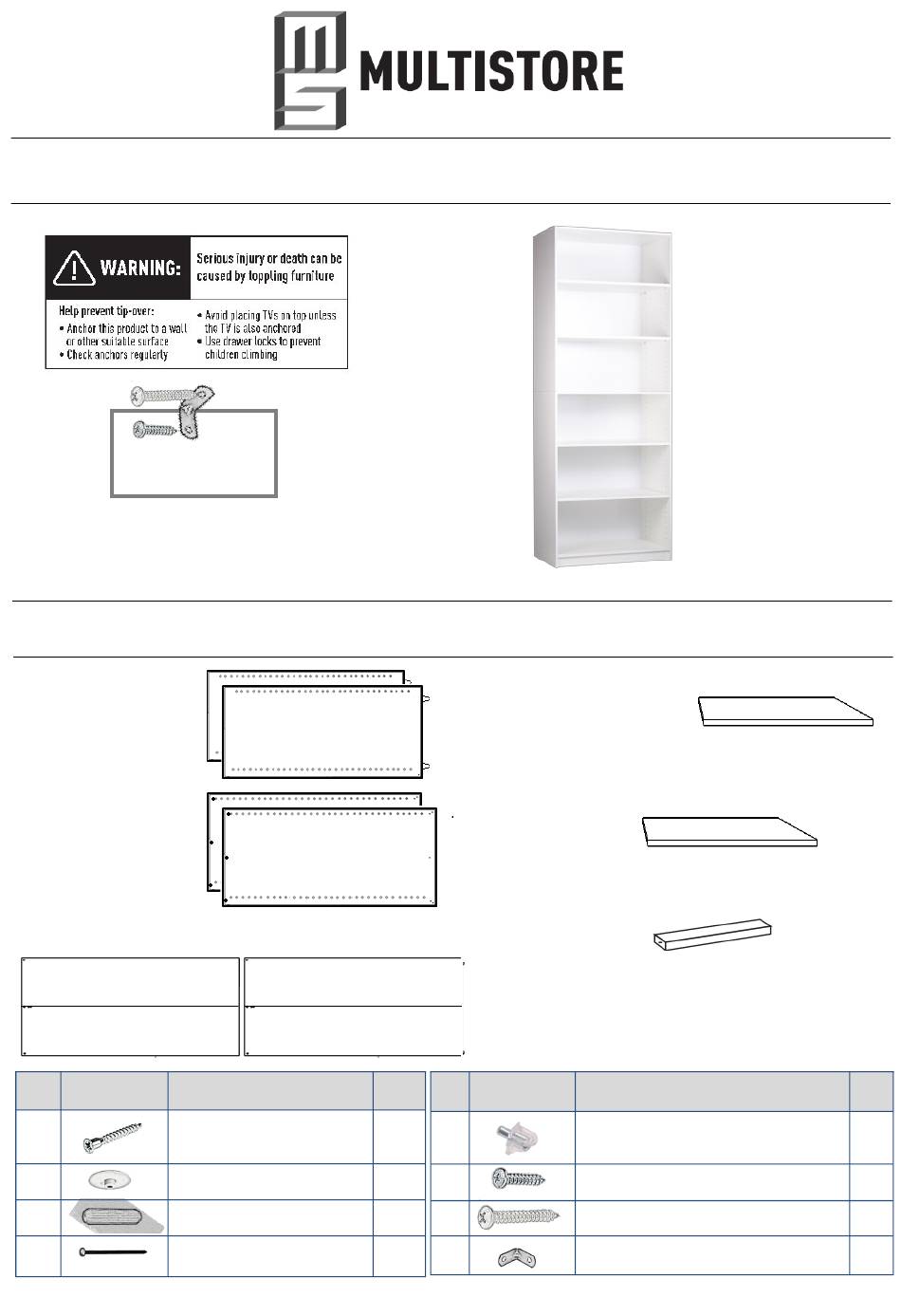 MULTISTORE

WARNING:

Serious injury or death can be caused by toppling furniture

Help prevent tip-over:
• Anchor this product to a wall or other suitable surface
• Check anchors regularly

• Avoid placing TVs on top unless the TV is also anchored
• Use drawer locks to prevent children climbing